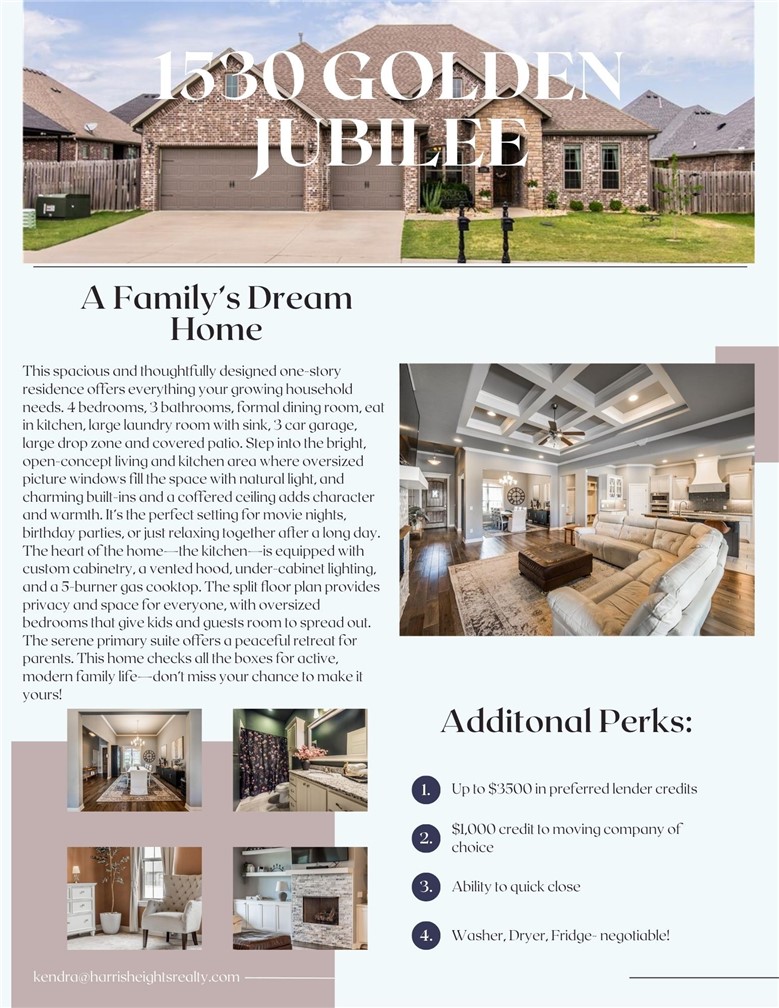 1530 GOLDEN JUBILEE

A Family's Dream Home

This spacious and thoughtfully designed one-story residence offers everything your growing household needs. 4 bedrooms, 3 bathrooms, formal dining room, eat in kitchen, large laundry room with sink, 3 car garage, large drop zone and covered patio. Step into the bright, open-concept living and kitchen area where oversized picture windows fill the space with natural light, and charming built-ins and a coffered ceiling adds character and warmth. It's the perfect setting for movie nights, birthday parties, or just relaxing together after a long day. The heart of the home—the kitchen—is equipped with custom cabinetry, a vented hood, under-cabinet lighting, and a 5-burner gas cooktop. The split floor plan provides privacy and space for everyone, with oversized bedrooms that give kids and guests room to spread out. The serene primary suite offers a peaceful retreat for parents. This home checks all the boxes for active, modern family life—don't miss your chance to make it yours!

Additonal Perks:

1. Up to $3500 in preferred lender credits

2. $1,000 credit to moving company of choice

3. Ability to quick close

4. Washer, Dryer, Fridge- negotiable!

kendra@harrisheightsrealty.com